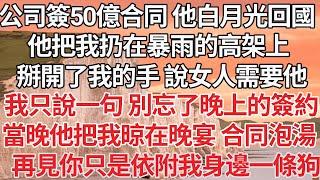 公司簽50億合同 他白月光回國
他把我扔在暴雨的高架上
掰開了我的手 說女人需要他
我只說一句 別忘了晚上的簽約
當晚他把我晾在晚宴 合同泡湯
再見你只是依附我身邊一條狗